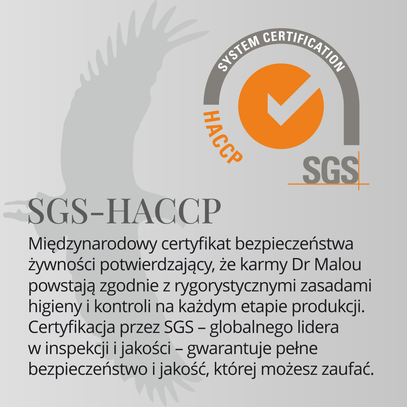 SYSTEM CERTIFICATION
HACCP
SGS

SGS-HACCP

Międzynarodowy certyfikat bezpieczeństwa żywności potwierdzający, że karmy Dr Malou powstają zgodnie z rygorystycznymi zasadami higieny i kontroli na każdym etapie produkcji. Certyfikacja przez SGS – globalnego lidera w inspekcji i jakości – gwarantuje pełne bezpieczeństwo i jakość, której możesz zaufać.